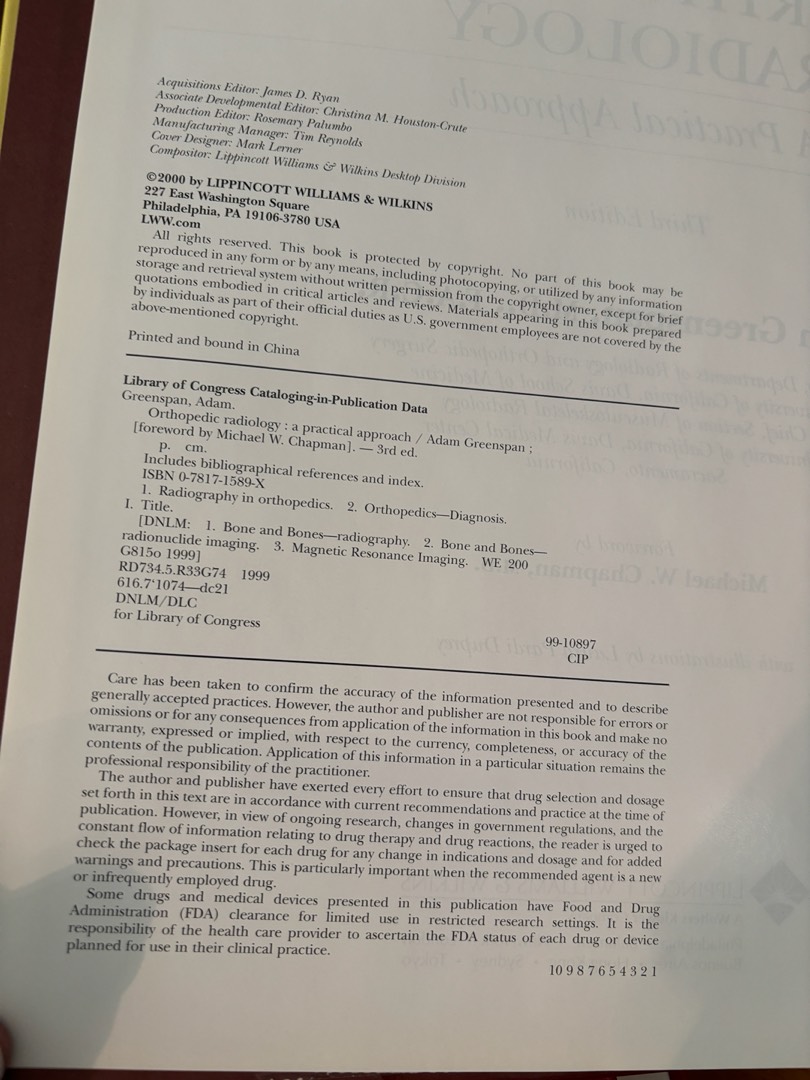 Acquisitions Editor: James D. Ryan
Associate Developmental Editor: Christina M. Houston-Crute
Production Editor: Rosemary Palumbo
Manufacturing Manager: Tim Reynolds
Cover Designer: Mark Lerner
Compositor: Lippincott Williams & Wilkins Desktop Division

©2000 by LIPPINCOTT WILLIAMS & WILKINS
227 East Washington Square
Philadelphia, PA 19106-3780 USA
LWW.com

All rights reserved. This book is protected by copyright. No part of this book may be reproduced in any form or by any means, including photocopying, or utilized by any information storage and retrieval system without written permission from the copyright owner, except for brief quotations embodied in critical articles and reviews. Materials appearing in this book prepared by individuals as part of their official duties as U.S. government employees are not covered by the above-mentioned copyright.

Printed and bound in China

Library of Congress Cataloging-in-Publication Data
Greenspan, Adam.
Orthopedic radiology : a practical approach / Adam Greenspan ; [foreword by Michael W. Chapman]. — 3rd ed.
p. cm.
Includes bibliographical references and index.
ISBN 0-7817-1589-X
1. Radiography in orthopedics. 2. Orthopedics—Diagnosis.
I. Title.
[DNLM: 1. Bone and Bones—radiography. 2. Bone and Bones—radionuclide imaging. 3. Magnetic Resonance Imaging. WE 200 G815o 1999]
RD734.5.R33G74 1999
616.7'1074—dc21
DNLM/DLC
for Library of Congress

99-10897
CIP

Care has been taken to confirm the accuracy of the information presented and to describe generally accepted practices. However, the author and publisher are not responsible for errors or omissions or for any consequences from application of the information in this book and make no warranty, expressed or implied, with respect to the currency, completeness, or accuracy of the contents of the publication. Application of this information in a particular situation remains the professional responsibility of the practitioner.

The author and publisher have exerted every effort to ensure that drug selection and dosage set forth in this text are in accordance with current recommendations and practice at the time of publication. However, in view of ongoing research, changes in government regulations, and the constant flow of information relating to drug therapy and drug reactions, the reader is urged to check the package insert for each drug for any change in indications and dosage and for added warnings and precautions. This is particularly important when the recommended agent is a new or infrequently employed drug.

Some drugs and medical devices presented in this publication have Food and Drug Administration (FDA) clearance for limited use in restricted research settings. It is the responsibility of the health care provider to ascertain the FDA status of each drug or device planned for use in their clinical practice.

10 9 8 7 6 5 4 3 2 1